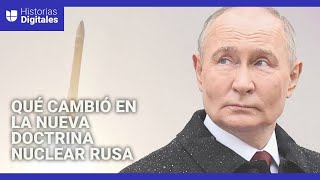 Historias Digitales

QUÉ CAMBIÓ EN LA NUEVA DOCTRINA NUCLEAR RUSA